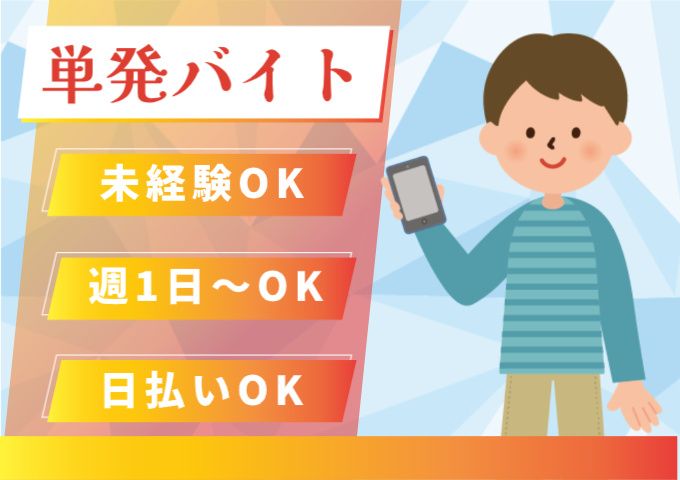 単発バイト

未経験OK

週1日～OK

日払いOK